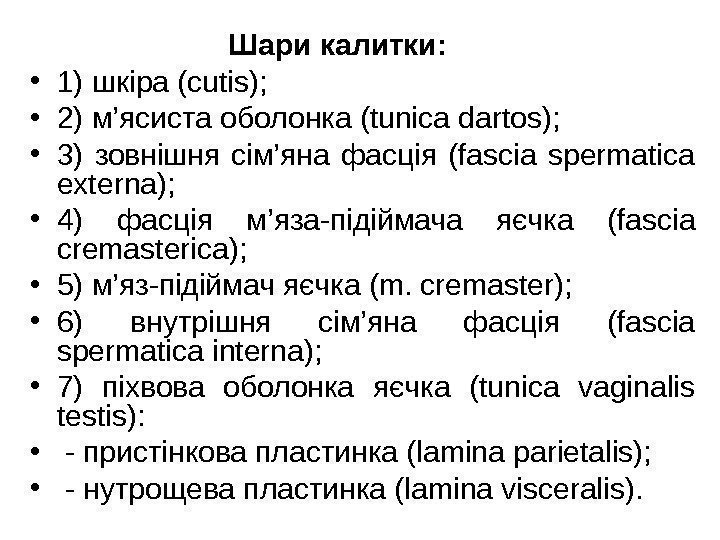 Шари калитки:

• 1) шкіра (cutis);
• 2) м’ясиста оболонка (tunica dartos);
• 3) зовнішня сім’яна фасція (fascia spermatica externa);
• 4) фасція м’яза-підіймача яєчка (fascia cremasterica);
• 5) м’яз-підіймач яєчка (m. cremaster);
• 6) внутрішня сім’яна фасція (fascia spermatica interna);
• 7) піхвова оболонка яєчка (tunica vaginalis testis):
• - пристінкова пластинка (lamina parietalis);
• - нутрощева пластинка (lamina visceralis).